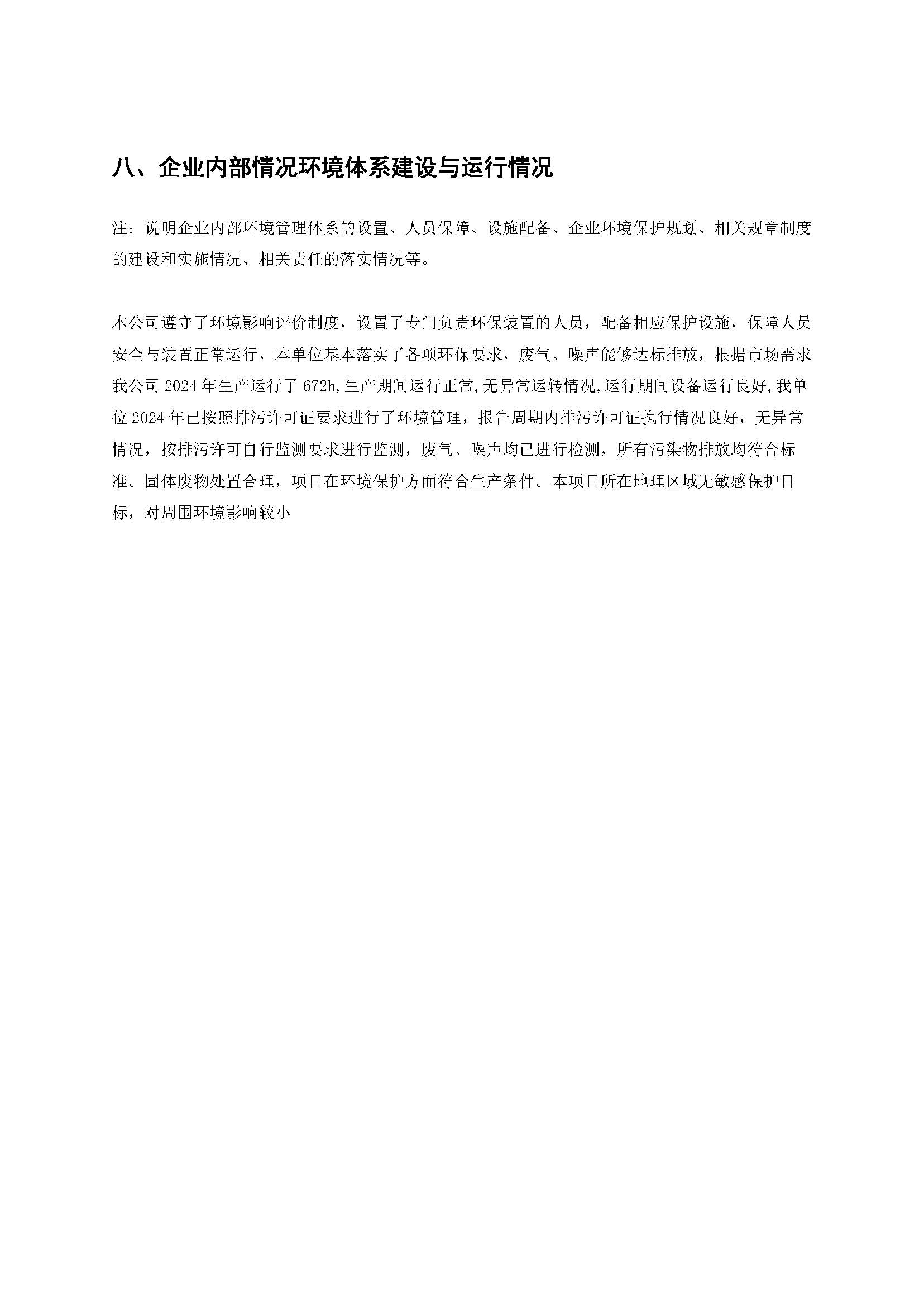 八、企业内部情况环境体系建设与运行情况

注：说明企业内部环境管理体系的设置、人员保障、设施配备、企业环境保护规划、相关规章制度的建设和实施情况、相关责任的落实情况等。

本公司遵守了环境影响评价制度，设置了专门负责环保装置的人员，配备相应保护设施，保障人员安全与装置正常运行，本单位基本落实了各项环保要求，废气、噪声能够达标排放，根据市场需求我公司 2024 年生产运行了 672h,生产期间运行正常,无异常运转情况,运行期间设备运行良好,我单位 2024 年已按照排污许可证要求进行了环境管理，报告周期内排污许可证执行情况良好，无异常情况，按排污许可自行监测要求进行监测，废气、噪声均已进行检测，所有污染物排放均符合标准。固体废物处置合理，项目在环境保护方面符合生产条件。本项目所在地理区域无敏感保护目标，对周围环境影响较小